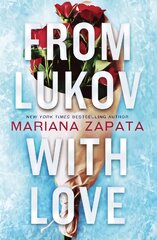 FROM LUKOV

NEW YORK TIMES BESTSELLING AUTHOR
MARIANA ZAPATA

WITH LOVE